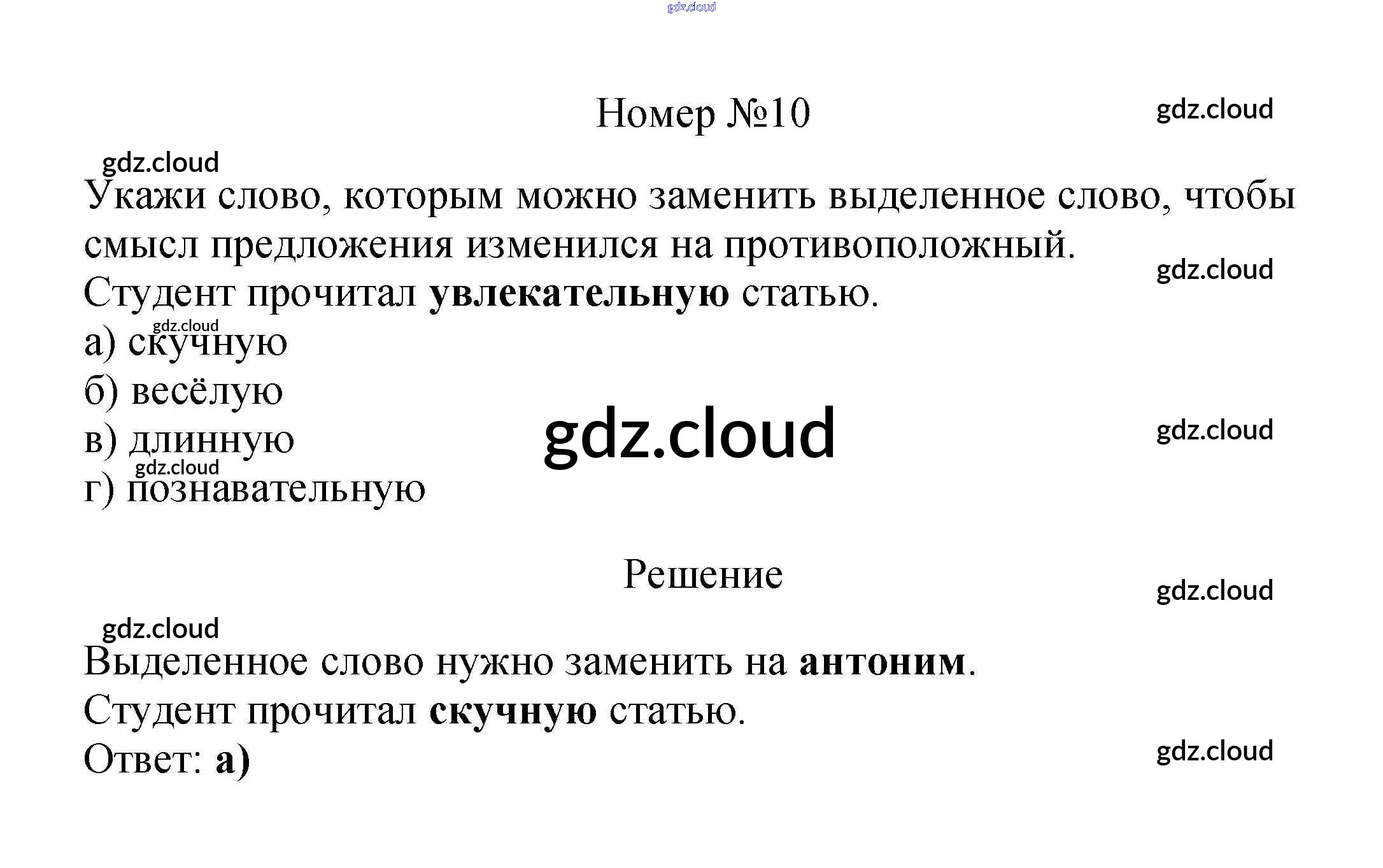 Номер №10

Укажи слово, которым можно заменить выделенное слово, чтобы смысл предложения изменился на противоположный.

Студент прочитал увлекательную статью.

а) скучную

б) весёлую

в) длинную

г) познавательную

Решение

Выделенное слово нужно заменить на антоним.

Студент прочитал скучную статью.

Ответ: а)

gdz.cloud